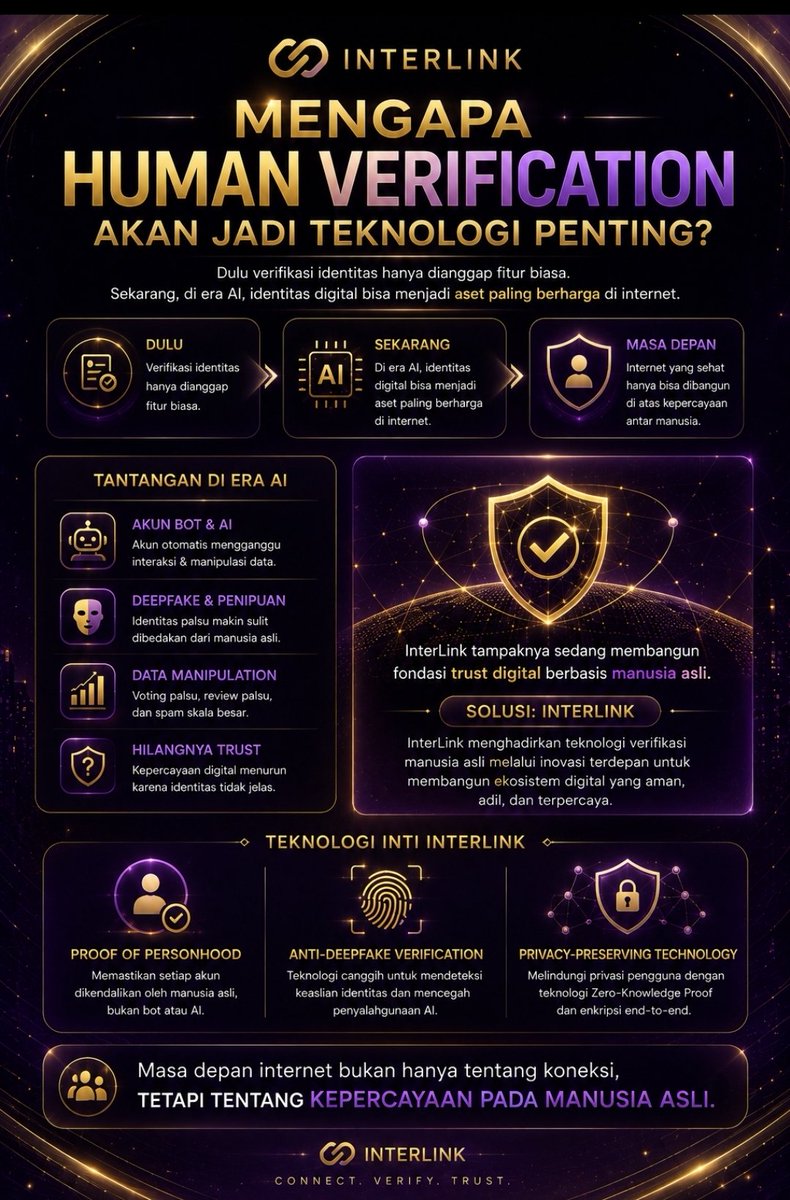 INTERLINK

MENGAPA
HUMAN VERIFICATION
AKAN JADI TEKNOLOGI PENTING?

Dulu verifikasi identitas hanya dianggap fitur biasa.
Sekarang, di era AI, identitas digital bisa menjadi aset paling berharga di internet.

DULU
Verifikasi identitas hanya dianggap fitur biasa.

AI

SEKARANG
Di era AI, identitas digital bisa menjadi aset paling berharga di internet.

MASA DEPAN
Internet yang sehat hanya bisa dibangun di atas kepercayaan antar manusia.

TANTANGAN DI ERA AI

AKUN BOT & AI
Akun otomatis mengganggu interaksi & manipulasi data.

DEEPFAKE & PENIPUAN
Identitas palsu makin sulit dibedakan dari manusia asli.

DATA MANIPULATION
Voting palsu, review palsu, dan spam skala besar.

HILANGNYA TRUST
Kepercayaan digital menurun karena identitas tidak jelas.

InterLink tampaknya sedang membangun fondasi trust digital berbasis manusia asli.

SOLUSI: INTERLINK

InterLink menghadirkan teknologi verifikasi manusia asli melalui inovasi terdepan untuk membangun ekosistem digital yang aman, adil, dan terpercaya.

TEKNOLOGI INTI INTERLINK

PROOF OF PERSONHOOD
Memastikan setiap akun dikendalikan oleh manusia asli, bukan bot atau AI.

ANTI-DEEPFAKE VERIFICATION
Teknologi canggih untuk mendeteksi keaslian identitas dan mencegah penyalahgunaan AI.

PRIVACY-PRESERVING TECHNOLOGY
Melindungi privasi pengguna dengan teknologi Zero-Knowledge Proof dan enkripsi end-to-end.

Masa depan internet bukan hanya tentang koneksi,
TETAPI TENTANG KEPERCAYAAN PADA MANUSIA ASLI.

INTERLINK
CONNECT. VERIFY. TRUST.